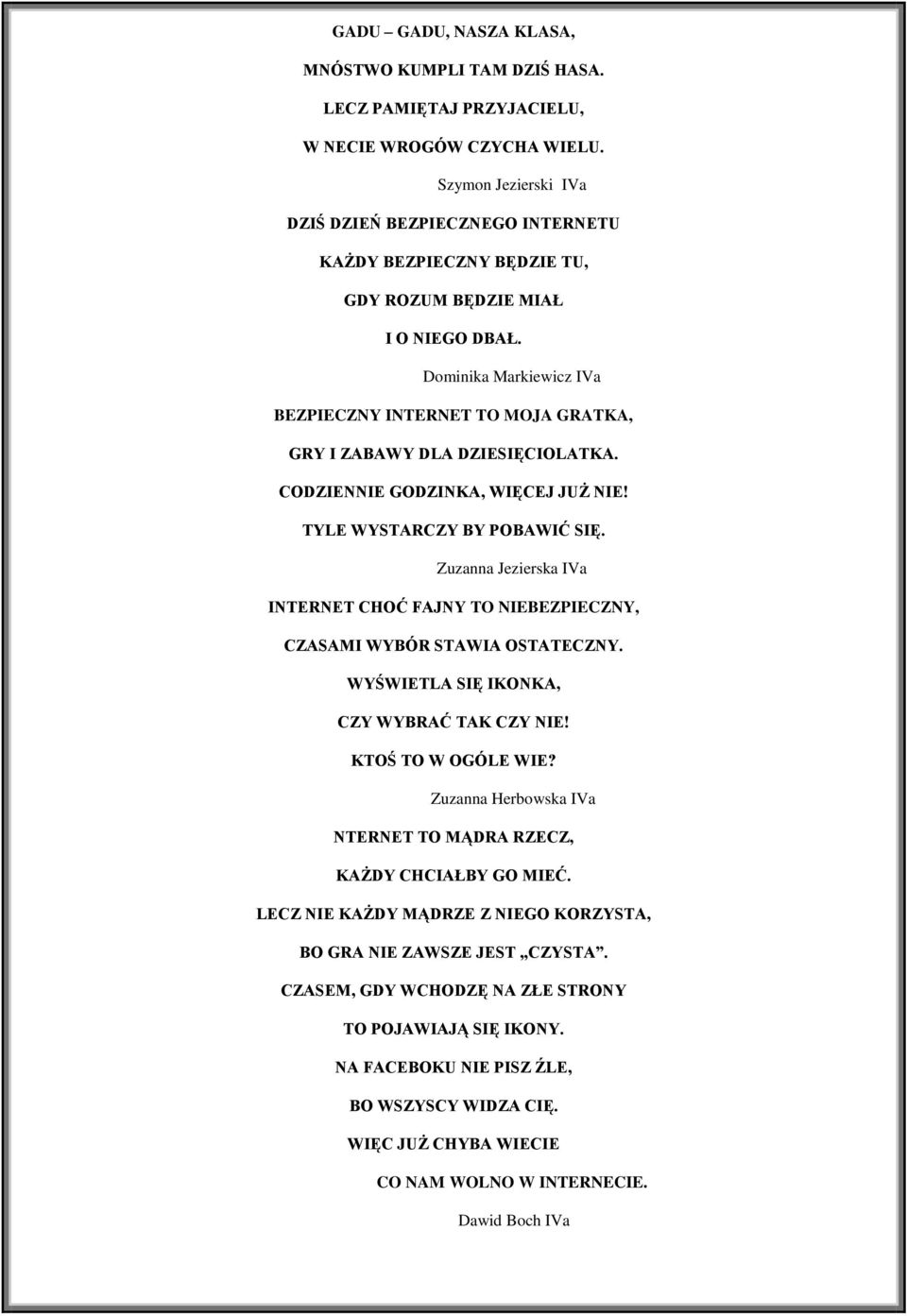 GADU – GADU, NASZA KLASA,
MNÓSTWO KUMPLI TAM DZIŚ HASA.
LECZ PAMIĘTAJ PRZYJACIELU,
W NECIE WROGÓW CZYCHA WIELU.

Szymon Jezierski IVa

DZIŚ DZIEŃ BEZPIECZNEGO INTERNETU
KAŻDY BEZPIECZNY BĘDZIE TU,
GDY ROZUM BĘDZIE MIAŁ
I O NIEGO DBAŁ.

Dominika Markiewicz IVa

BEZPIECZNY INTERNET TO MOJA GRATKA,
GRY I ZABAWY DLA DZIESIĘCIOLATKA.
CODZIENNIE GODZINKA, WIĘCEJ JUŻ NIE!
TYLE WYSTARCZY BY POBAWIĆ SIĘ.

Zuzanna Jezierska IVa

INTERNET CHOĆ FAJNY TO NIEBEZPIECZNY,
CZASAMI WYBÓR STAWIA OSTATECZNY.
WYŚWIETLA SIĘ IKONKA,
CZY WYBRAĆ TAK CZY NIE!
KTOŚ TO W OGÓLE WIE?

Zuzanna Herbowska IVa

NTERNET TO MĄDRA RZECZ,
KAŻDY CHCIAŁBY GO MIEĆ.
LECZ NIE KAŻDY MĄDRZE Z NIEGO KORZYSTA,
BO GRA NIE ZAWSZE JEST „CZYSTA”.
CZASEM, GDY WCHODZĘ NA ZŁE STRONY
TO POJAWIAJĄ SIĘ IKONY.
NA FACEBOKU NIE PISZ ŹLE,
BO WSZYSCY WIDZA CIĘ.
WIĘC JUŻ CHYBA WIECIE
CO NAM WOLNO W INTERNECIE.

Dawid Boch IVa